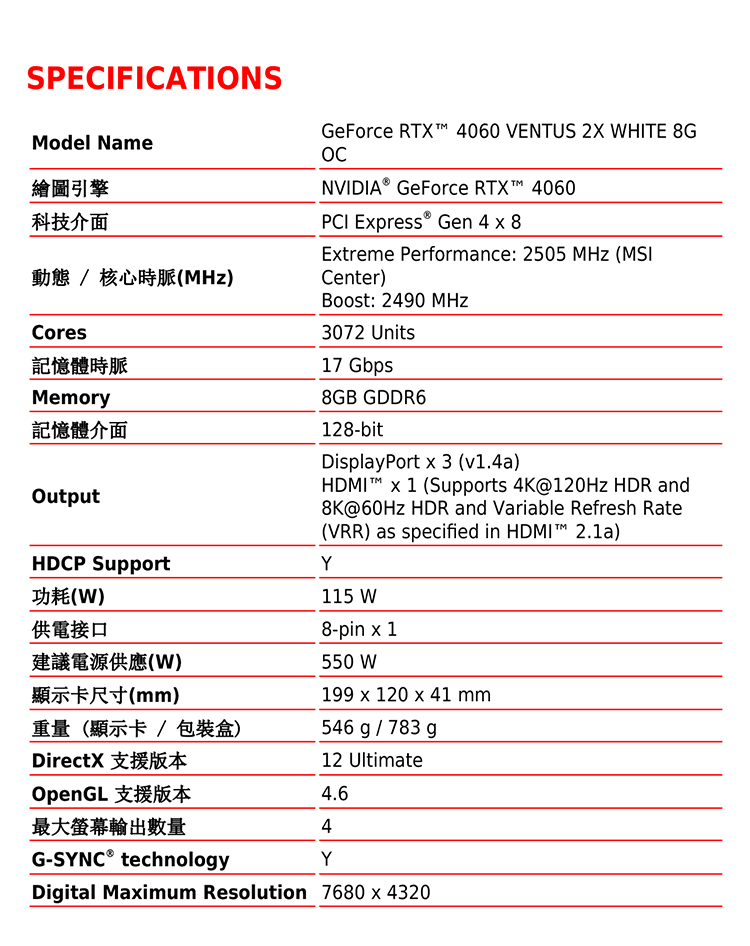 SPECIFICATIONS

| Model Name | GeForce RTX™ 4060 VENTUS 2X WHITE 8G OC |
|---|---|
| 繪圖引擎 | NVIDIA® GeForce RTX™ 4060 |
| 科技介面 | PCI Express® Gen 4 x 8 |
| 動態 / 核心時脈(MHz) | Extreme Performance: 2505 MHz (MSI Center) Boost: 2490 MHz |
| Cores | 3072 Units |
| 記憶體時脈 | 17 Gbps |
| Memory | 8GB GDDR6 |
| 記憶體介面 | 128-bit |
| Output | DisplayPort x 3 (v1.4a) HDMI™ x 1 (Supports 4K@120Hz HDR and 8K@60Hz HDR and Variable Refresh Rate (VRR) as specified in HDMI™ 2.1a) |
| HDCP Support | Y |
| 功耗(W) | 115 W |
| 供電接口 | 8-pin x 1 |
| 建議電源供應(W) | 550 W |
| 顯示卡尺寸(mm) | 199 x 120 x 41 mm |
| 重量(顯示卡 / 包裝盒) | 546 g / 783 g |
| DirectX 支援版本 | 12 Ultimate |
| OpenGL 支援版本 | 4.6 |
| 最大螢幕輸出數量 | 4 |
| G-SYNC® technology | Y |
| Digital Maximum Resolution | 7680 x 4320 |